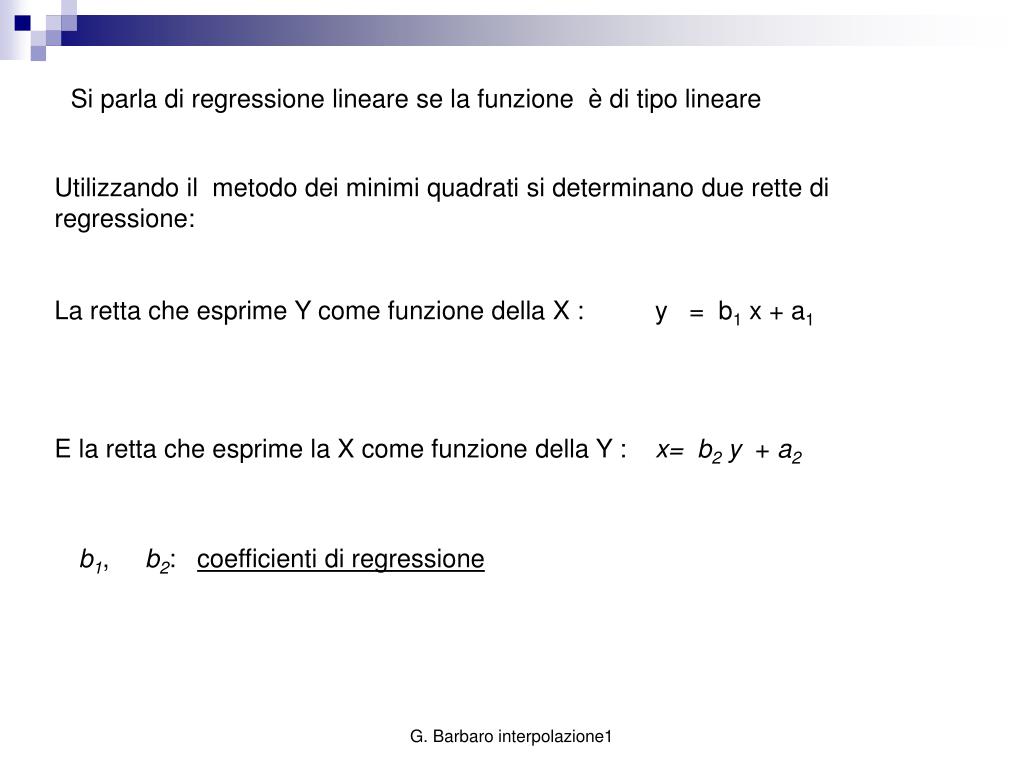 Si parla di regressione lineare se la funzione è di tipo lineare

Utilizzando il metodo dei minimi quadrati si determinano due rette di regressione:

La retta che esprime Y come funzione della X : $y = b_1 x + a_1$

E la retta che esprime la X come funzione della Y : $x = b_2 y + a_2$

$b_1$, $b_2$: coefficienti di regressione

G. Barbaro interpolazione1